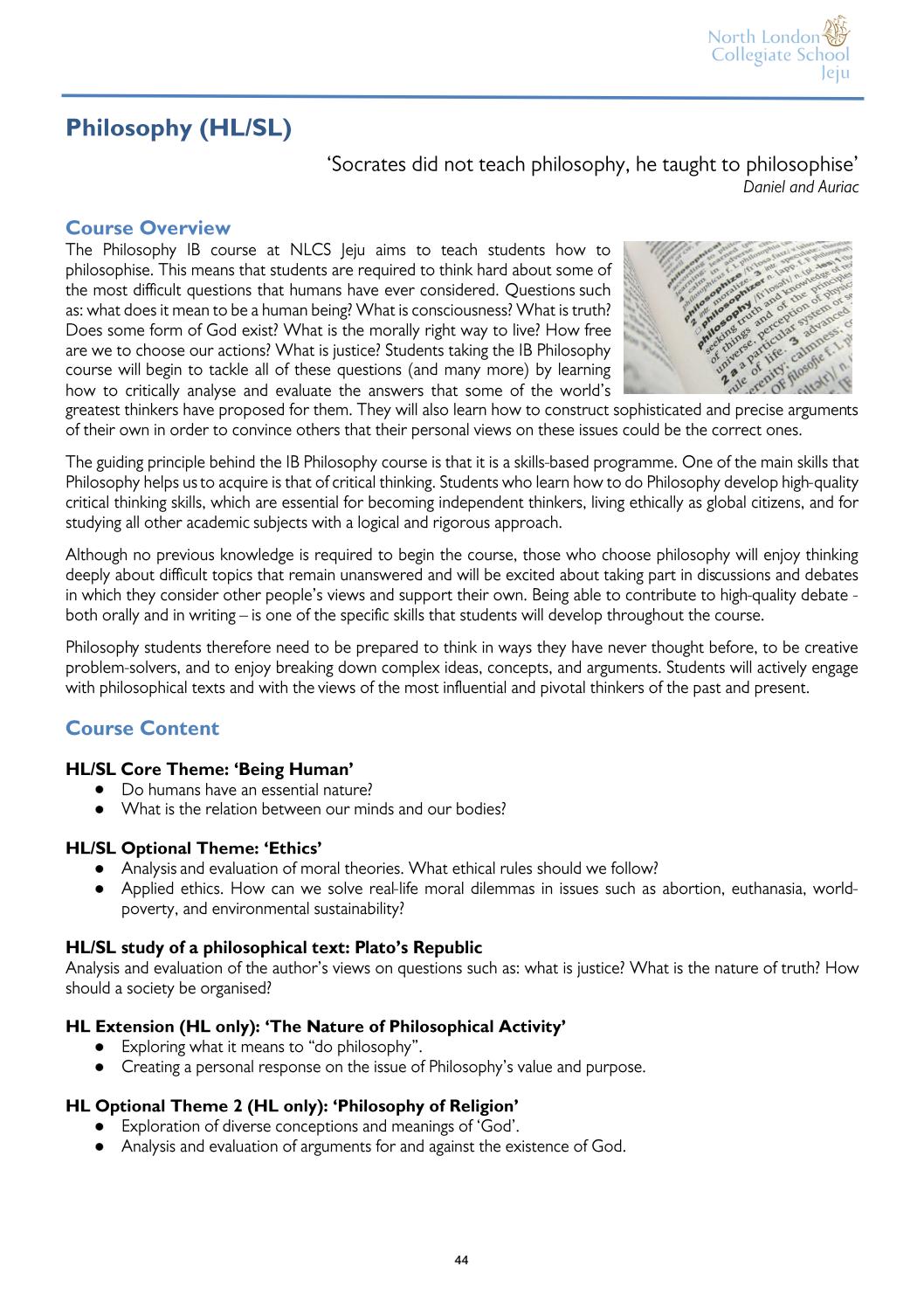 North London Collegiate School Jeju

Philosophy (HL/SL)

'Socrates did not teach philosophy, he taught to philosophise'
Daniel and Auriac

Course Overview
The Philosophy IB course at NLCS Jeju aims to teach students how to philosophise. This means that students are required to think hard about some of the most difficult questions that humans have ever considered. Questions such as: what does it mean to be a human being? What is consciousness? What is truth? Does some form of God exist? What is the morally right way to live? How free are we to choose our actions? What is justice? Students taking the IB Philosophy course will begin to tackle all of these questions (and many more) by learning how to critically analyse and evaluate the answers that some of the world's greatest thinkers have proposed for them. They will also learn how to construct sophisticated and precise arguments of their own in order to convince others that their personal views on these issues could be the correct ones.

The guiding principle behind the IB Philosophy course is that it is a skills-based programme. One of the main skills that Philosophy helps us to acquire is that of critical thinking. Students who learn how to do Philosophy develop high-quality critical thinking skills, which are essential for becoming independent thinkers, living ethically as global citizens, and for studying all other academic subjects with a logical and rigorous approach.

Although no previous knowledge is required to begin the course, those who choose philosophy will enjoy thinking deeply about difficult topics that remain unanswered and will be excited about taking part in discussions and debates in which they consider other people's views and support their own. Being able to contribute to high-quality debate - both orally and in writing – is one of the specific skills that students will develop throughout the course.

Philosophy students therefore need to be prepared to think in ways they have never thought before, to be creative problem-solvers, and to enjoy breaking down complex ideas, concepts, and arguments. Students will actively engage with philosophical texts and with the views of the most influential and pivotal thinkers of the past and present.

Course Content

HL/SL Core Theme: 'Being Human'
● Do humans have an essential nature?
● What is the relation between our minds and our bodies?

HL/SL Optional Theme: 'Ethics'
● Analysis and evaluation of moral theories. What ethical rules should we follow?
● Applied ethics. How can we solve real-life moral dilemmas in issues such as abortion, euthanasia, world-poverty, and environmental sustainability?

HL/SL study of a philosophical text: Plato's Republic
Analysis and evaluation of the author's views on questions such as: what is justice? What is the nature of truth? How should a society be organised?

HL Extension (HL only): 'The Nature of Philosophical Activity'
● Exploring what it means to "do philosophy".
● Creating a personal response on the issue of Philosophy's value and purpose.

HL Optional Theme 2 (HL only): 'Philosophy of Religion'
● Exploration of diverse conceptions and meanings of 'God'.
● Analysis and evaluation of arguments for and against the existence of God.

44